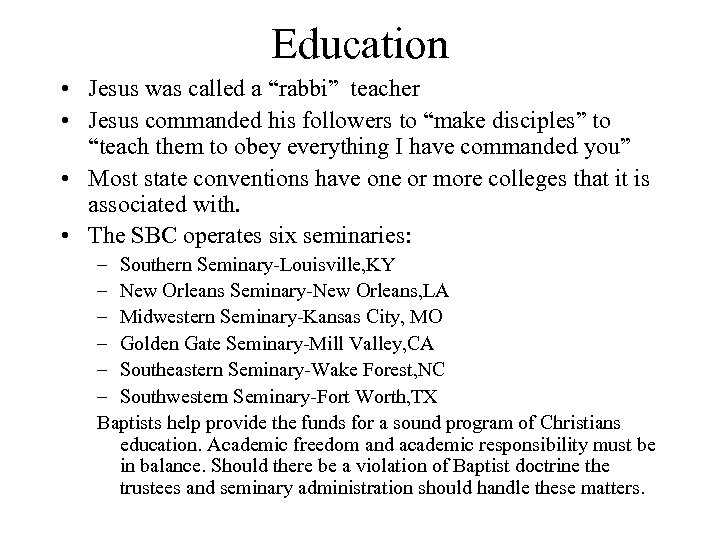 Education

• Jesus was called a “rabbi” teacher
• Jesus commanded his followers to “make disciples” to “teach them to obey everything I have commanded you”
• Most state conventions have one or more colleges that it is associated with.
• The SBC operates six seminaries:
– Southern Seminary-Louisville,KY
– New Orleans Seminary-New Orleans,LA
– Midwestern Seminary-Kansas City, MO
– Golden Gate Seminary-Mill Valley,CA
– Southeastern Seminary-Wake Forest,NC
– Southwestern Seminary-Fort Worth,TX

Baptists help provide the funds for a sound program of Christians education. Academic freedom and academic responsibility must be in balance. Should there be a violation of Baptist doctrine the trustees and seminary administration should handle these matters.